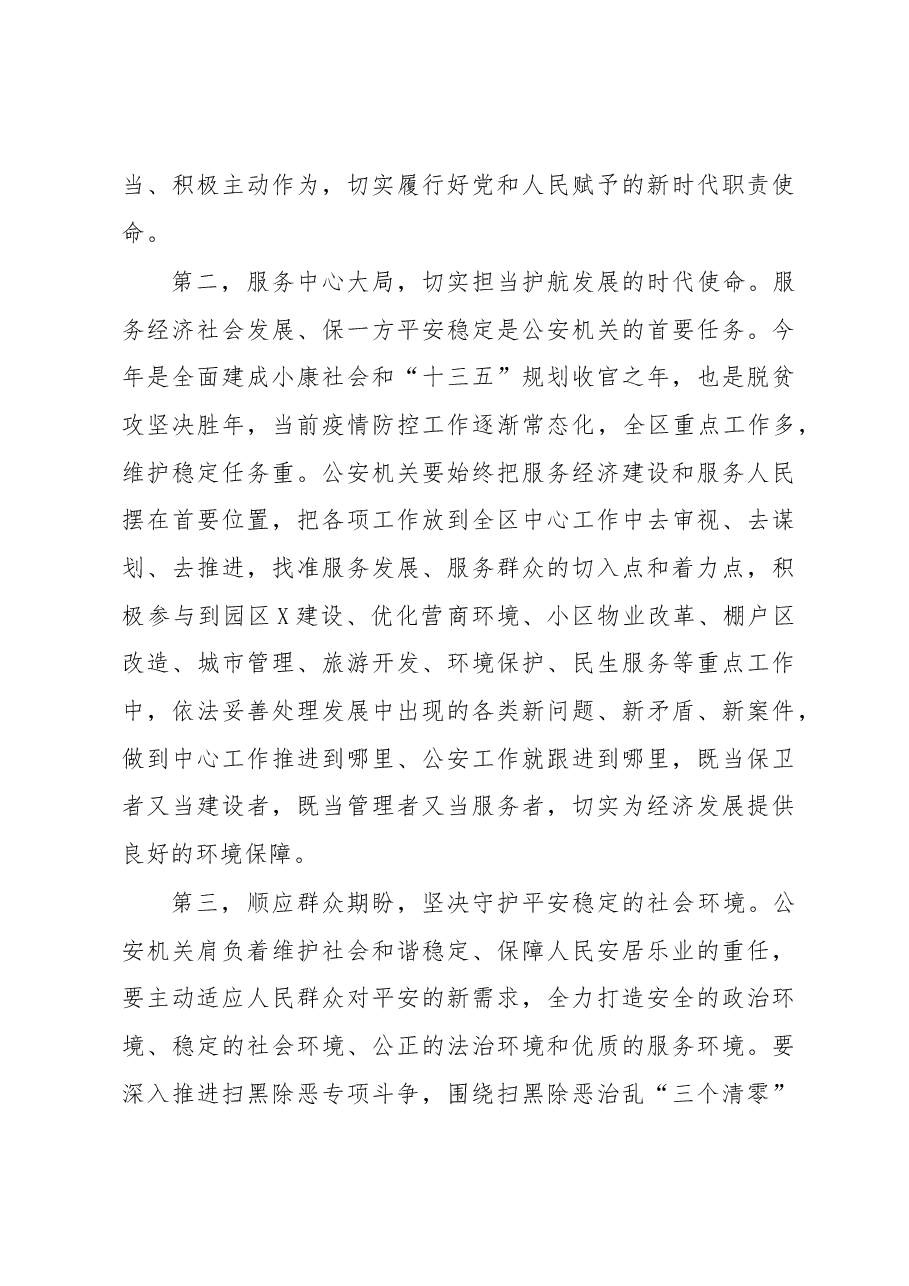 当、积极主动作为，切实履行好党和人民赋予的新时代职责使命。

第二，服务中心大局，切实担当护航发展的时代使命。服务经济社会发展、保一方平安稳定是公安机关的首要任务。今年是全面建成小康社会和“十三五”规划收官之年，也是脱贫攻坚决胜年，当前疫情防控工作逐渐常态化，全区重点工作多，维护稳定任务重。公安机关要始终把服务经济建设和服务人民摆在首要位置，把各项工作放到全区中心工作中去审视、去谋划、去推进，找准服务发展、服务群众的切入点和着力点，积极参与到园区X建设、优化营商环境、小区物业改革、棚户区改造、城市管理、旅游开发、环境保护、民生服务等重点工作中，依法妥善处理发展中出现的各类新问题、新矛盾、新案件，做到中心工作推进到哪里、公安工作就跟进到哪里，既当保卫者又当建设者，既当管理者又当服务者，切实为经济发展提供良好的环境保障。

第三，顺应群众期盼，坚决守护平安稳定的社会环境。公安机关肩负着维护社会和谐稳定、保障人民安居乐业的重任，要主动适应人民群众对平安的新需求，全力打造安全的政治环境、稳定的社会环境、公正的法治环境和优质的服务环境。要深入推进扫黑除恶专项斗争，围绕扫黑除恶治乱“三个清零”